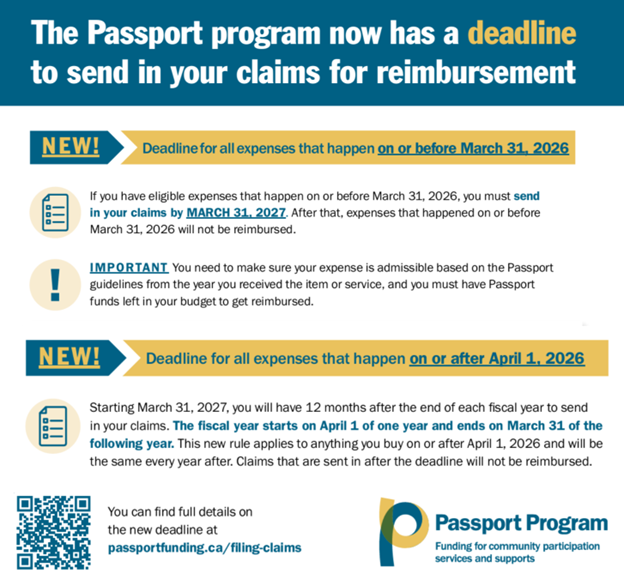 The Passport program now has a deadline to send in your claims for reimbursement

NEW! Deadline for all expenses that happen on or before March 31, 2026

If you have eligible expenses that happen on or before March 31, 2026, you must send in your claims by MARCH 31, 2027. After that, expenses that happened on or before March 31, 2026 will not be reimbursed.

IMPORTANT You need to make sure your expense is admissible based on the Passport guidelines from the year you received the item or service, and you must have Passport funds left in your budget to get reimbursed.

NEW! Deadline for all expenses that happen on or after April 1, 2026

Starting March 31, 2027, you will have 12 months after the end of each fiscal year to send in your claims. The fiscal year starts on April 1 of one year and ends on March 31 of the following year. This new rule applies to anything you buy on or after April 1, 2026 and will be the same every year after. Claims that are sent in after the deadline will not be reimbursed.

You can find full details on the new deadline at passportfunding.ca/filing-claims

Passport Program
Funding for community participation services and supports